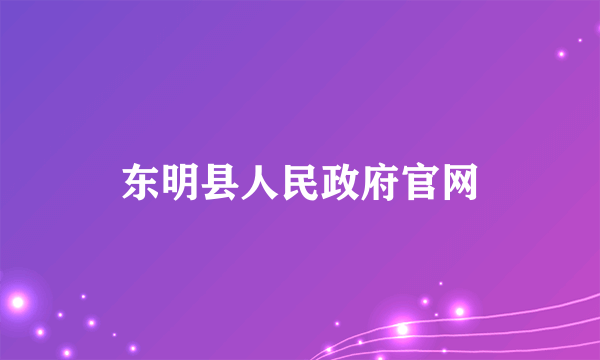 东明县人民政府官网